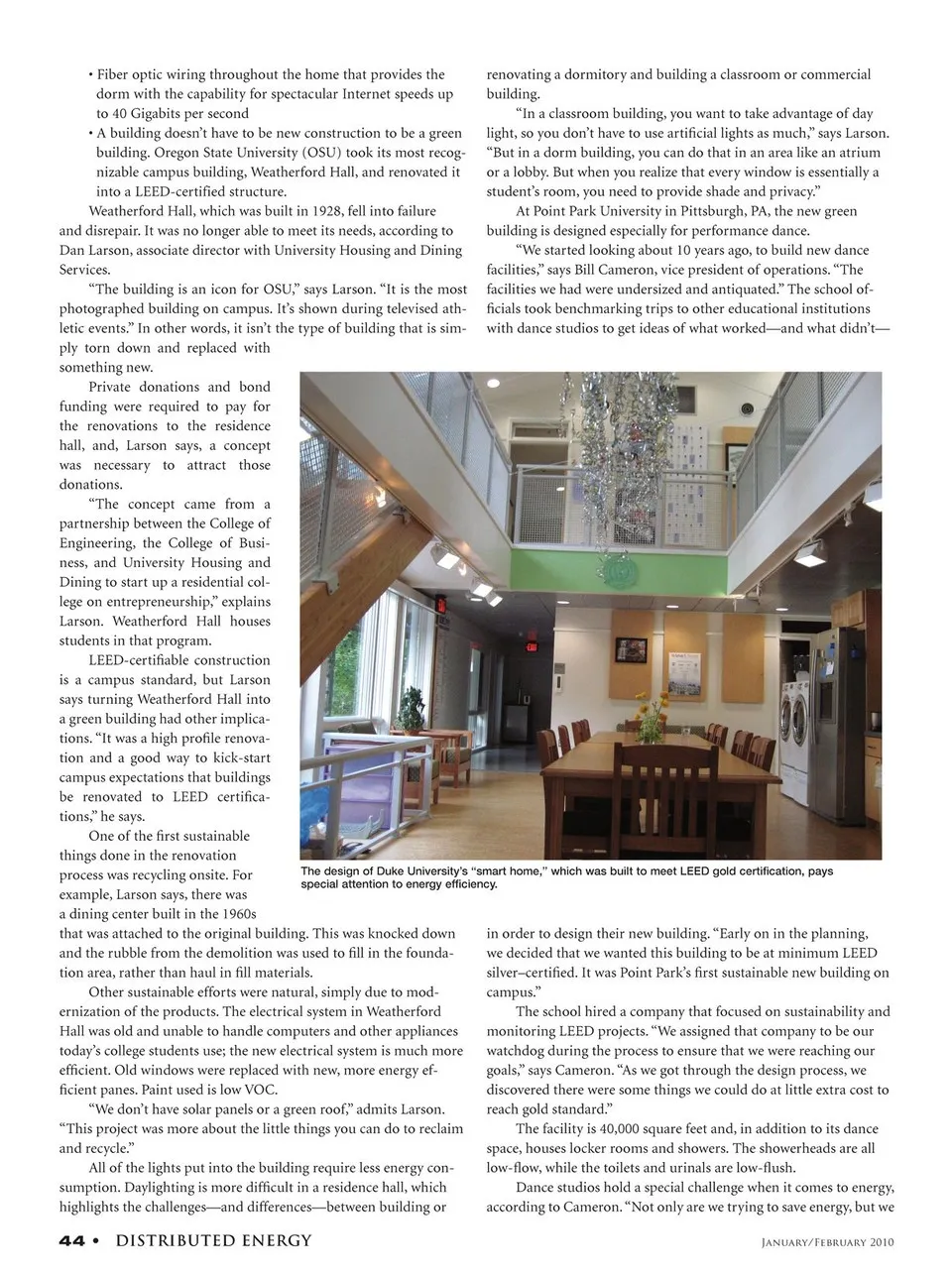 • Fiber optic wiring throughout the home that provides the dorm with the capability for spectacular Internet speeds up to 40 Gigabits per second

• A building doesn't have to be new construction to be a green building. Oregon State University (OSU) took its most recognizable campus building, Weatherford Hall, and renovated it into a LEED-certified structure.

Weatherford Hall, which was built in 1928, fell into failure and disrepair. It was no longer able to meet its needs, according to Dan Larson, associate director with University Housing and Dining Services.

"The building is an icon for OSU," says Larson. "It is the most photographed building on campus. It's shown during televised athletic events." In other words, it isn't the type of building that is simply torn down and replaced with something new.

Private donations and bond funding were required to pay for the renovations to the residence hall, and, Larson says, a concept was necessary to attract those donations.

"The concept came from a partnership between the College of Engineering, the College of Business, and University Housing and Dining to start up a residential college on entrepreneurship," explains Larson. Weatherford Hall houses students in that program.

LEED-certifiable construction is a campus standard, but Larson says turning Weatherford Hall into a green building had other implications. "It was a high profile renovation and a good way to kick-start campus expectations that buildings be renovated to LEED certifications," he says.

One of the first sustainable things done in the renovation process was recycling onsite. For example, Larson says, there was a dining center built in the 1960s that was attached to the original building. This was knocked down and the rubble from the demolition was used to fill in the foundation area, rather than haul in fill materials.

Other sustainable efforts were natural, simply due to modernization of the products. The electrical system in Weatherford Hall was old and unable to handle computers and other appliances today's college students use; the new electrical system is much more efficient. Old windows were replaced with new, more energy efficient panes. Paint used is low VOC.

"We don't have solar panels or a green roof," admits Larson. "This project was more about the little things you can do to reclaim and recycle."

All of the lights put into the building require less energy consumption. Daylighting is more difficult in a residence hall, which highlights the challenges—and differences—between building or renovating a dormitory and building a classroom or commercial building.

"In a classroom building, you want to take advantage of day light, so you don't have to use artificial lights as much," says Larson. "But in a dorm building, you can do that in an area like an atrium or a lobby. But when you realize that every window is essentially a student's room, you need to provide shade and privacy."

At Point Park University in Pittsburgh, PA, the new green building is designed especially for performance dance.

"We started looking about 10 years ago, to build new dance facilities," says Bill Cameron, vice president of operations. "The facilities we had were undersized and antiquated." The school officials took benchmarking trips to other educational institutions with dance studios to get ideas of what worked—and what didn't—

The design of Duke University's "smart home," which was built to meet LEED gold certification, pays special attention to energy efficiency.

in order to design their new building. "Early on in the planning, we decided that we wanted this building to be at minimum LEED silver–certified. It was Point Park's first sustainable new building on campus."

The school hired a company that focused on sustainability and monitoring LEED projects. "We assigned that company to be our watchdog during the process to ensure that we were reaching our goals," says Cameron. "As we got through the design process, we discovered there were some things we could do at little extra cost to reach gold standard."

The facility is 40,000 square feet and, in addition to its dance space, houses locker rooms and showers. The showerheads are all low-flow, while the toilets and urinals are low-flush.

Dance studios hold a special challenge when it comes to energy, according to Cameron. "Not only are we trying to save energy, but we

44 • DISTRIBUTED ENERGY

January/February 2010